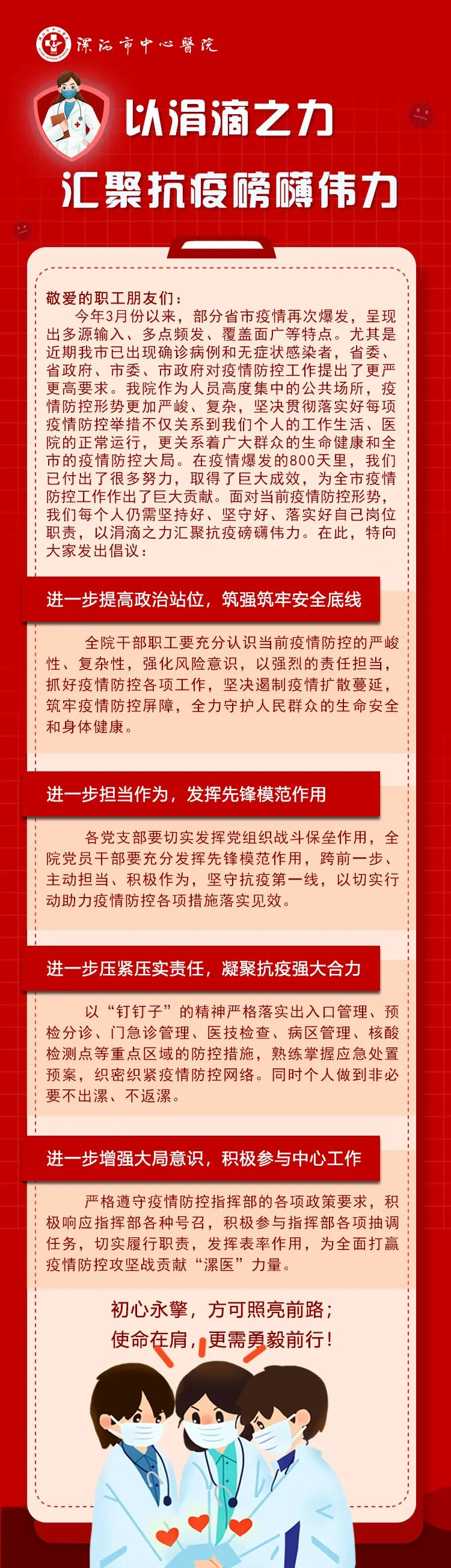 漯河市中心醫院

以涓滴之力

汇聚抗疫磅礴伟力

敬爱的职工朋友们：

今年3月份以来，部分省市疫情再次爆发，呈现出多源输入、多点频发、覆盖面广等特点。尤其是近期我市已出现确诊病例和无症状感染者，省委、省政府、市委、市政府对疫情防控工作提出了更严更高要求。我院作为人员高度集中的公共场所，疫情防控形势更加严峻、复杂，坚决贯彻落实好每项疫情防控举措不仅关系到我们个人的工作生活、医院的正常运行，更关系着广大群众的生命健康和全市的疫情防控大局。在疫情爆发的800天里，我们已付出了很多努力，取得了巨大成效，为全市疫情防控工作作出了巨大贡献。面对当前疫情防控形势，我们每个人仍需坚持好、坚守好、落实好自己岗位职责，以涓滴之力汇聚抗疫磅礴伟力。在此，特向大家发出倡议：

进一步提高政治站位，筑强筑牢安全底线

全院干部职工要充分认识当前疫情防控的严峻性、复杂性，强化风险意识，以强烈的责任担当，抓好疫情防控各项工作，坚决遏制疫情扩散蔓延，筑牢疫情防控屏障，全力守护人民群众的生命安全和身体健康。

进一步担当作为，发挥先锋模范作用

各党支部要切实发挥党组织战斗保垒作用，全院党员干部要充分发挥先锋模范作用，跨前一步、主动担当、积极作为，坚守抗疫第一线，以切实行动助力疫情防控各项措施落实见效。

进一步压紧压实责任，凝聚抗疫强大合力

以“钉钉子”的精神严格落实出入口管理、预检分诊、门急诊管理、医技检查、病区管理、核酸检测点等重点区域的防控措施，熟练掌握应急处置预案，织密织紧疫情防控网络。同时个人做到非必要不出漯、不返漯。

进一步增强大局意识，积极参与中心工作

严格遵守疫情防控指挥部的各项政策要求，积极响应指挥部各种号召，积极参与指挥部各项抽调任务，切实履行职责，发挥表率作用，为全面打赢疫情防控攻坚战贡献“漯医”力量。

初心永擎，方可照亮前路；
使命在肩，更需勇毅前行！